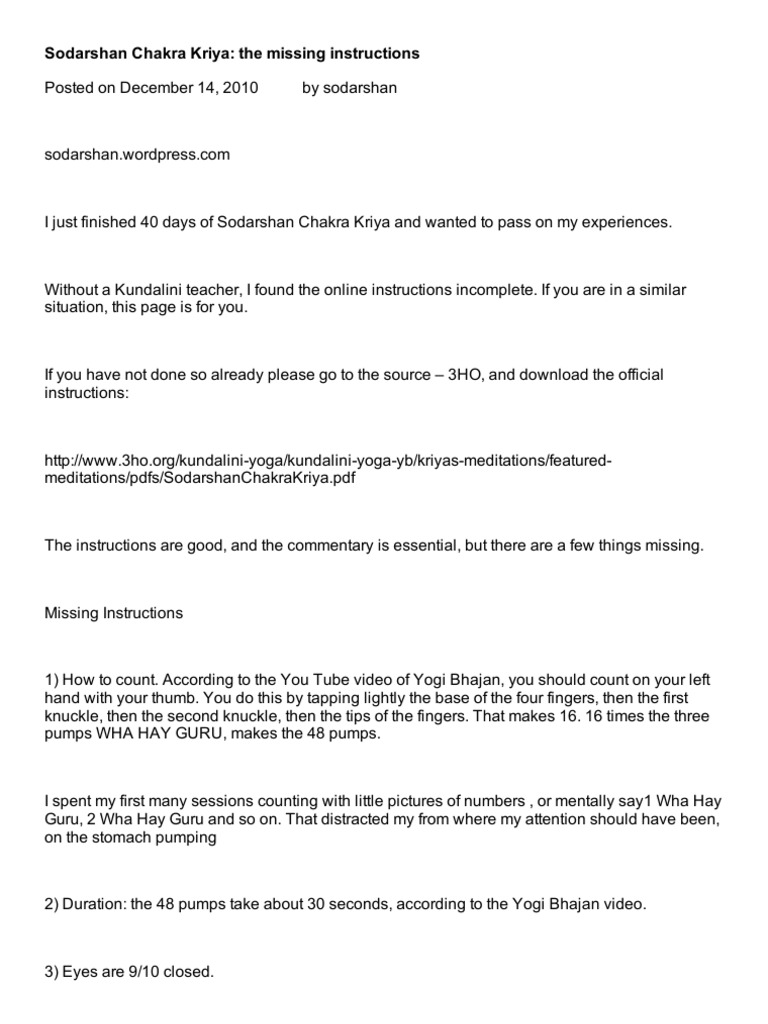 Sodarshan Chakra Kriya: the missing instructions

Posted on December 14, 2010 by sodarshan

sodarshan.wordpress.com

I just finished 40 days of Sodarshan Chakra Kriya and wanted to pass on my experiences.

Without a Kundalini teacher, I found the online instructions incomplete. If you are in a similar situation, this page is for you.

If you have not done so already please go to the source – 3HO, and download the official instructions:

http://www.3ho.org/kundalini-yoga/kundalini-yoga-yb/kriyas-meditations/featured-meditations/pdfs/SodarshanChakraKriya.pdf

The instructions are good, and the commentary is essential, but there are a few things missing.

Missing Instructions

1) How to count. According to the You Tube video of Yogi Bhajan, you should count on your left hand with your thumb. You do this by tapping lightly the base of the four fingers, then the first knuckle, then the second knuckle, then the tips of the fingers. That makes 16. 16 times the three pumps WHA HAY GURU, makes the 48 pumps.

I spent my first many sessions counting with little pictures of numbers , or mentally say1 Wha Hay Guru, 2 Wha Hay Guru and so on. That distracted my from where my attention should have been, on the stomach pumping

2) Duration: the 48 pumps take about 30 seconds, according to the Yogi Bhajan video.

3) Eyes are 9/10 closed.